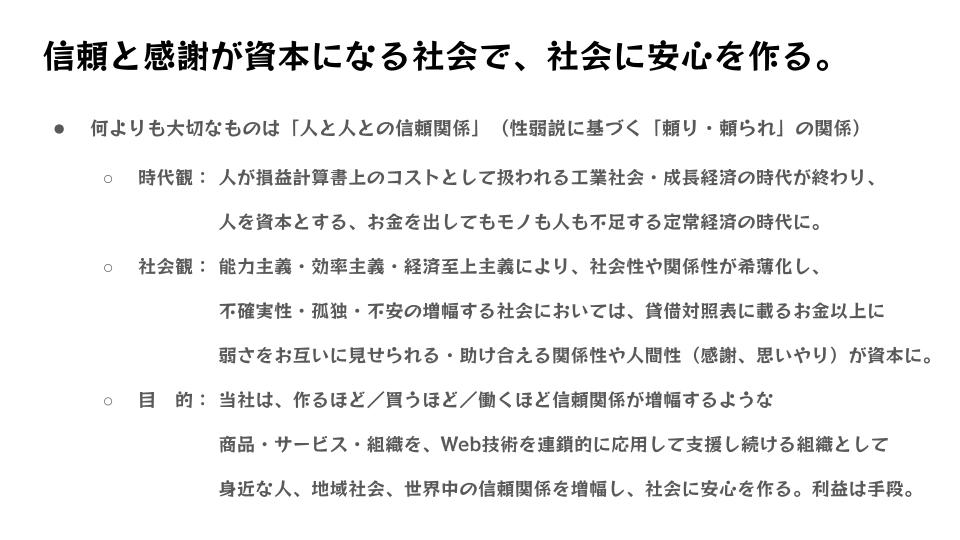 信頼と感謝が資本になる社会で、社会に安心を作る。

● 何よりも大切なものは「人と人との信頼関係」（性弱説に基づく「頼り・頼られ」の関係）

○ 時代観： 人が損益計算書上のコストとして扱われる工業社会・成長経済の時代が終わり、人を資本とする、お金を出してもモノも人も不足する定常経済の時代に。

○ 社会観： 能力主義・効率主義・経済至上主義により、社会性や関係性が希薄化し、不確実性・孤独・不安の増幅する社会においては、貸借対照表に載るお金以上に弱さをお互いに見せられる・助け合える関係性や人間性（感謝、思いやり）が資本に。

○ 目　的： 当社は、作るほど／買うほど／働くほど信頼関係が増幅するような商品・サービス・組織を、Web技術を連鎖的に応用して支援し続ける組織として身近な人、地域社会、世界中の信頼関係を増幅し、社会に安心を作る。利益は手段。